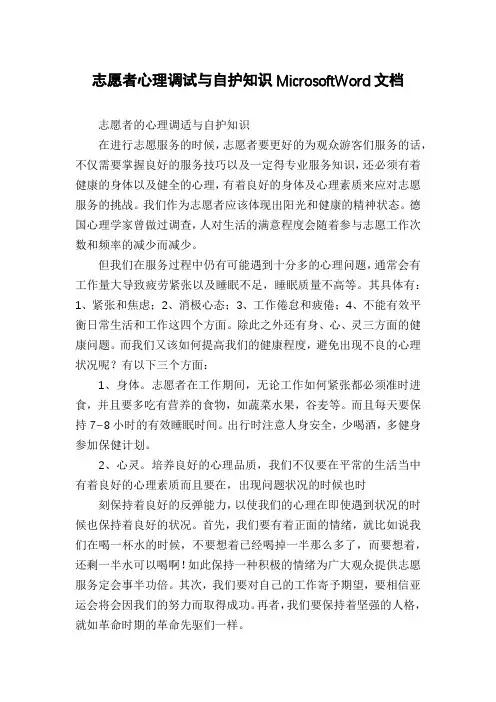 志愿者心理调试与自护知识 MicrosoftWord 文档

志愿者的心理调适与自护知识

在进行志愿服务的时候，志愿者要更好的为观众游客们服务的话，不仅需要掌握良好的服务技巧以及一定得专业服务知识，还必须有着健康的身体以及健全的心理，有着良好的身体及心理素质来应对志愿服务的挑战。我们作为志愿者应该体现出阳光和健康的精神状态。德国心理学家曾做过调查，人对生活的满意程度会随着参与志愿工作次数和频率的减少而减少。

但我们在服务过程中仍有可能遇到十分多的心理问题，通常会有工作量大导致疲劳紧张以及睡眠不足，睡眠质量不高等。其具体有：1、紧张和焦虑；2、消极心态；3、工作倦怠和疲倦；4、不能有效平衡日常生活和工作这四个方面。除此之外还有身、心、灵三方面的健康问题。而我们又该如何提高我们的健康程度，避免出现不良的心理状况呢？有以下三个方面：

1、身体。志愿者在工作期间，无论工作如何紧张都必须准时进食，并且要多吃有营养的食物，如蔬菜水果，谷麦等。而且每天要保持 7-8 小时的有效睡眠时间。出行时注意人身安全，少喝酒，多健身参加保健计划。

2、心灵。培养良好的心理品质，我们不仅要在平常的生活当中有着良好的心理素质而且要在，出现问题状况的时候也时

刻保持着良好的反弹能力，以使我们的心理在即使遇到状况的时候也保持着良好的状况。首先，我们要有着正面的情绪，就比如说我们在喝一杯水的时候，不要想着已经喝掉一半那么多了，而要想着，还剩一半水可以喝啊！如此保持一种积极的情绪为广大观众提供志愿服务定会事半功倍。其次，我们要对自己的工作寄予期望，要相信亚运会将会因我们的努力而取得成功。再者，我们要保持着坚强的人格，就如革命时期的革命先驱们一样。